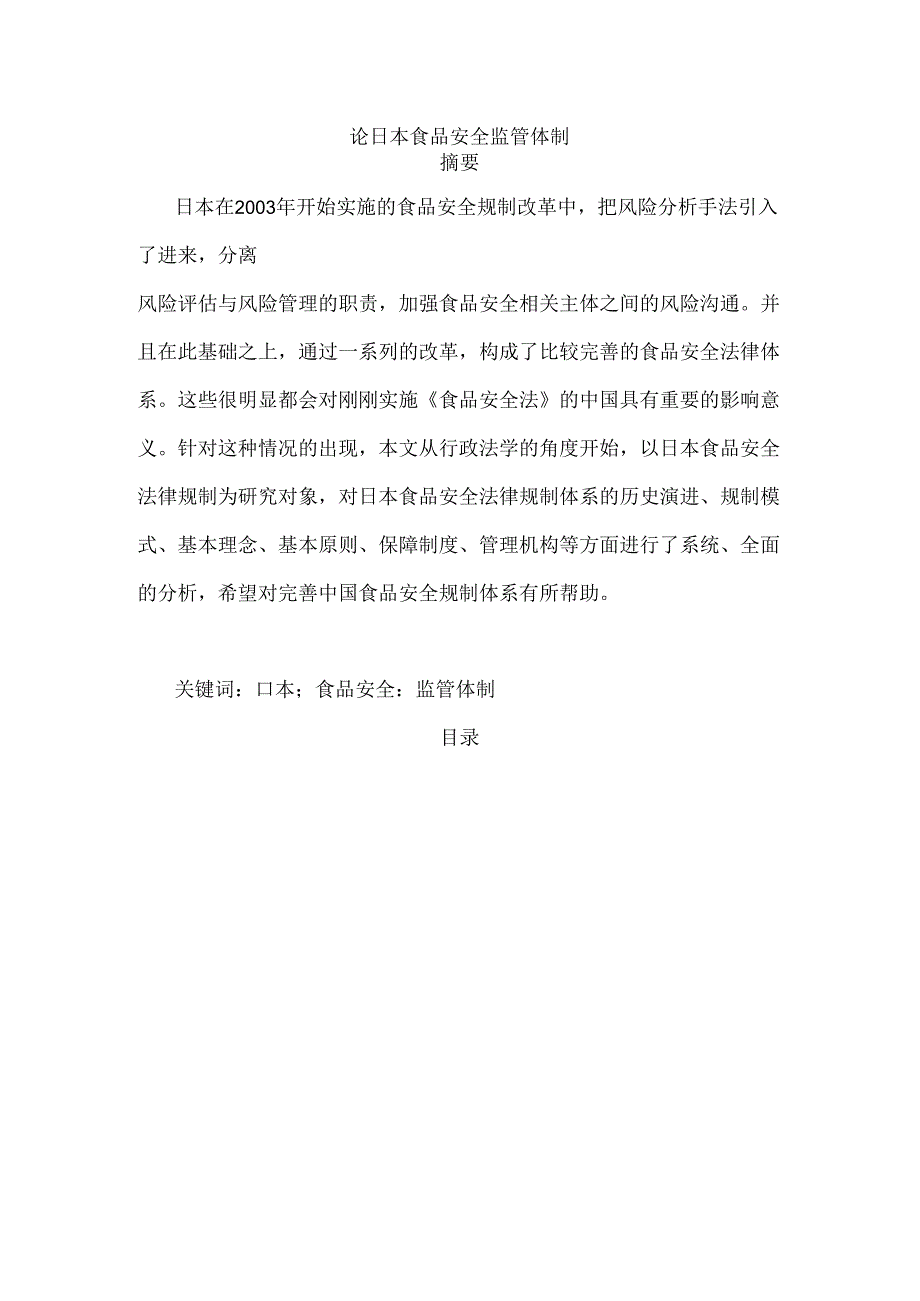 论日本食品安全监管体制
摘要

日本在2003年开始实施的食品安全规制改革中，把风险分析手法引入了进来，分离

风险评估与风险管理的职责，加强食品安全相关主体之间的风险沟通。并且在此基础之上，通过一系列的改革，构成了比较完善的食品安全法律体系。这些很明显都会对刚刚实施《食品安全法》的中国具有重要的影响意义。针对这种情况的出现，本文从行政法学的角度开始，以日本食品安全法律规制为研究对象，对日本食品安全法律规制体系的历史演进、规制模式、基本理念、基本原则、保障制度、管理机构等方面进行了系统、全面的分析，希望对完善中国食品安全规制体系有所帮助。

关键词：口本；食品安全：监管体制

目录